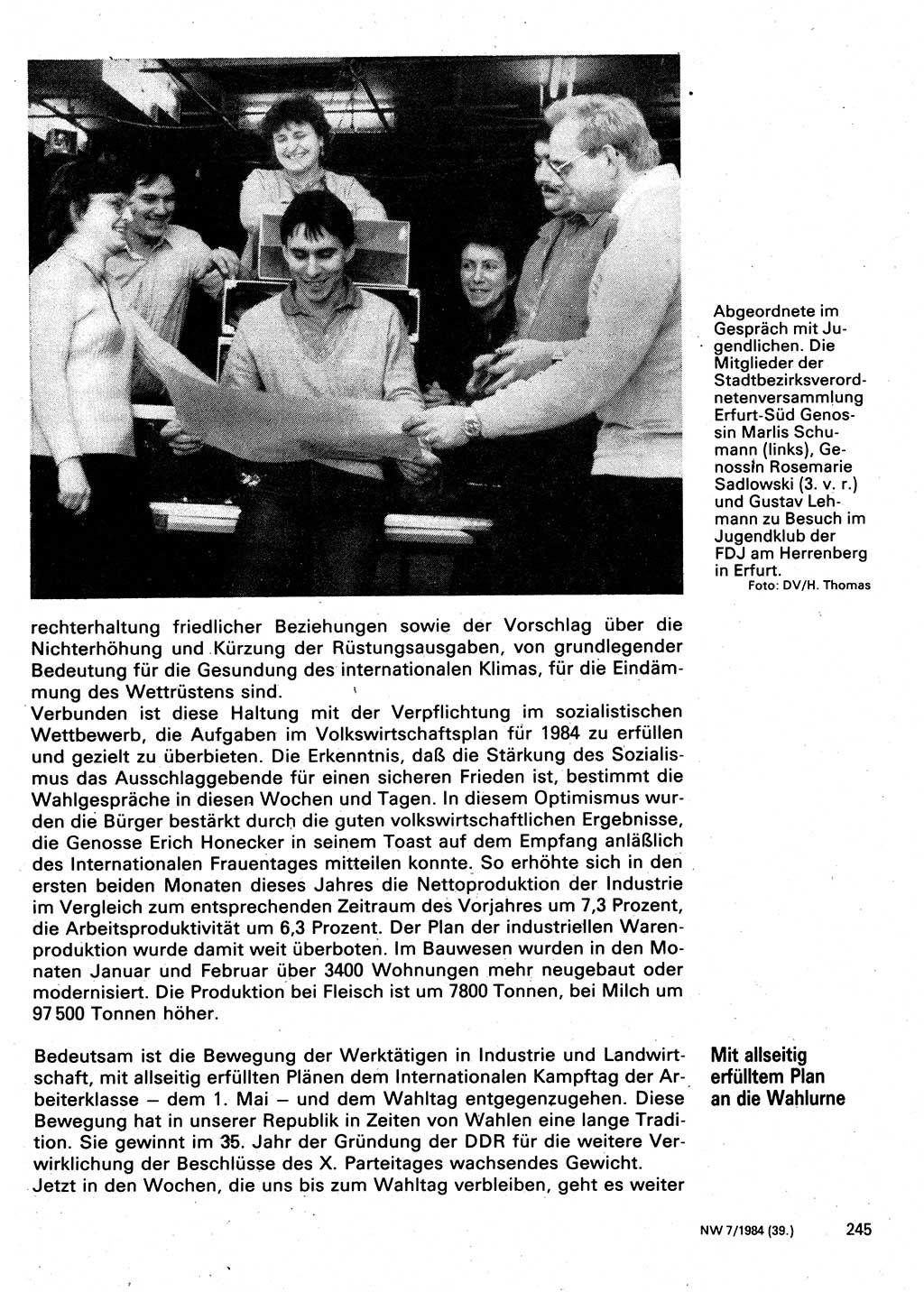 Abgeordnete im Gespräch mit Jugendlichen. Die Mitglieder der Stadtbezirksverordnetenversammlung Erfurt-Süd Genossin Marlis Schumann (links), Genossin Rosemarie Sadlowski (3. v. r.) und Gustav Lehmann zu Besuch im Jugendklub der FDJ am Herrenberg in Erfurt.
Foto: DV/H. Thomas

rechterhaltung friedlicher Beziehungen sowie der Vorschlag über die Nichterhöhung und Kürzung der Rüstungsausgaben, von grundlegender Bedeutung für die Gesundung des internationalen Klimas, für die Eindämmung des Wettrüstens sind.
Verbunden ist diese Haltung mit der Verpflichtung im sozialistischen Wettbewerb, die Aufgaben im Volkswirtschaftsplan für 1984 zu erfüllen und gezielt zu überbieten. Die Erkenntnis, daß die Stärkung des Sozialismus das Ausschlaggebende für einen sicheren Frieden ist, bestimmt die Wahlgespräche in diesen Wochen und Tagen. In diesem Optimismus wurden die Bürger bestärkt durch die guten volkswirtschaftlichen Ergebnisse, die Genosse Erich Honecker in seinem Toast auf dem Empfang anläßlich des Internationalen Frauentages mitteilen konnte. So erhöhte sich in den ersten beiden Monaten dieses Jahres die Nettoproduktion der Industrie im Vergleich zum entsprechenden Zeitraum des Vorjahres um 7,3 Prozent, die Arbeitsproduktivität um 6,3 Prozent. Der Plan der industriellen Warenproduktion wurde damit weit überboten. Im Bauwesen wurden in den Monaten Januar und Februar über 3400 Wohnungen mehr neugebaut oder modernisiert. Die Produktion bei Fleisch ist um 7800 Tonnen, bei Milch um 97 500 Tonnen höher.

Mit allseitig erfülltem Plan an die Wahlurne

Bedeutsam ist die Bewegung der Werktätigen in Industrie und Landwirtschaft, mit allseitig erfüllten Plänen dem Internationalen Kampftag der Arbeiterklasse – dem 1. Mai – und dem Wahltag entgegenzugehen. Diese Bewegung hat in unserer Republik in Zeiten von Wahlen eine lange Tradition. Sie gewinnt im 35. Jahr der Gründung der DDR für die weitere Verwirklichung der Beschlüsse des X. Parteitages wachsendes Gewicht.
Jetzt in den Wochen, die uns bis zum Wahltag verbleiben, geht es weiter

NW 7/1984 (39.) 245